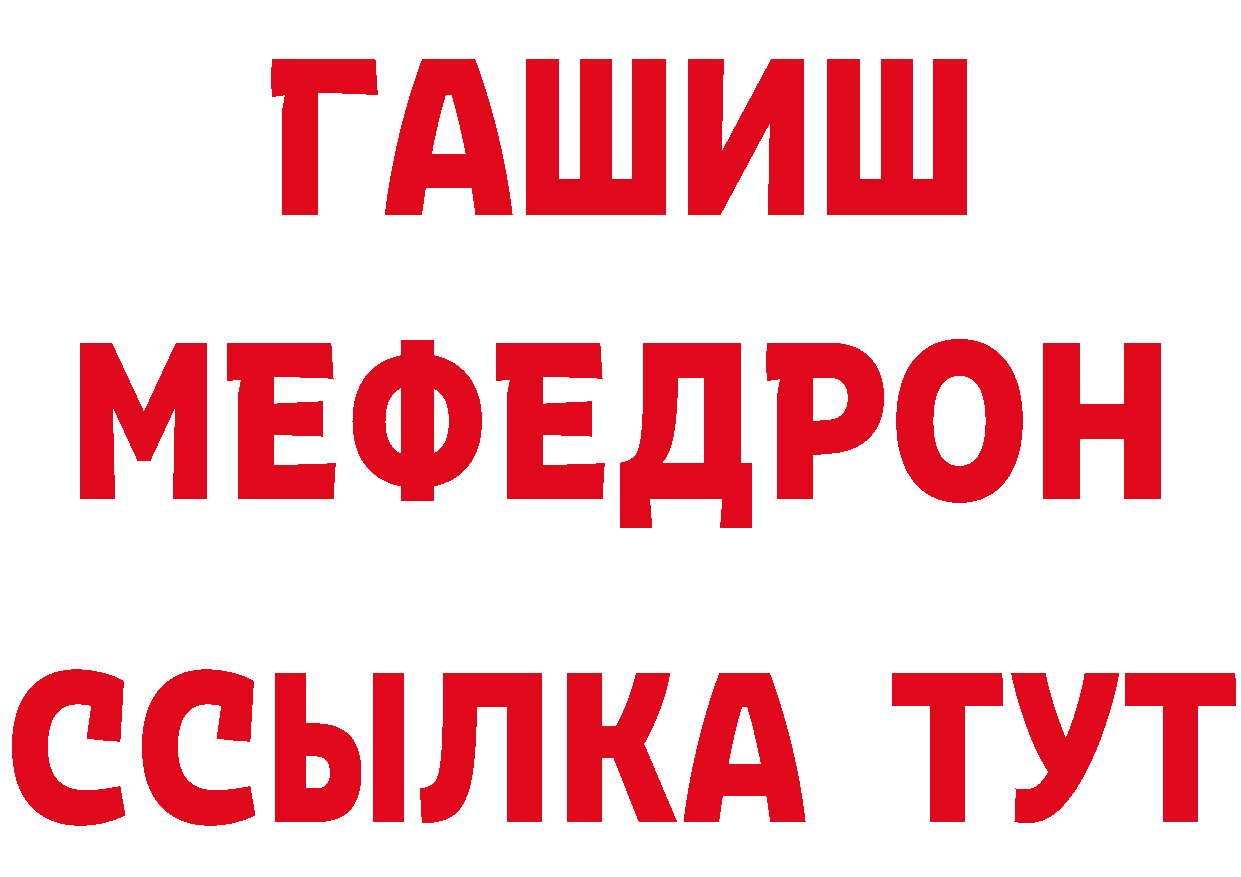 ГАШИШ
МЕФЕДРОН
ССЫЛКА ТУТ